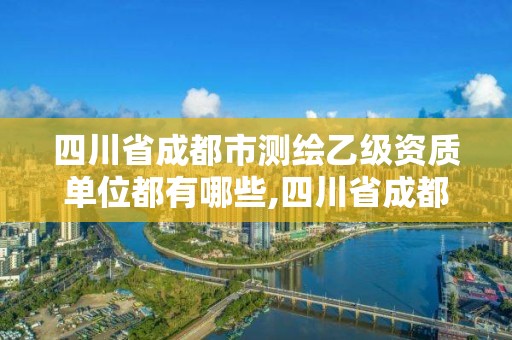 四川省成都市测绘乙级资质单位都有哪些,四川省成都